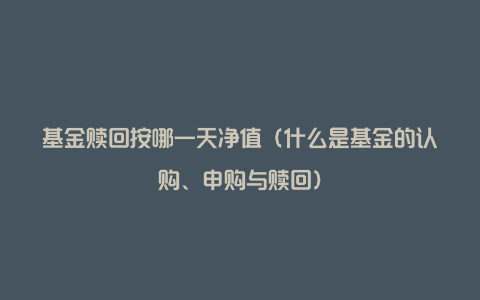 基金赎回按哪一天净值（什么是基金的认购、申购与赎回）